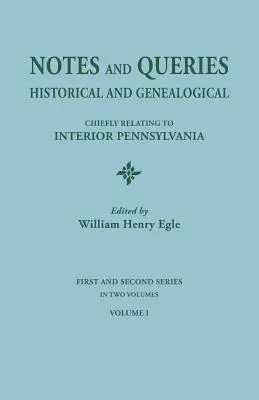 NOTES AND QUERIES
HISTORICAL AND GENEALOGICAL

CHIEFLY RELATING TO
INTERIOR PENNSYLVANIA

Edited by
William Henry Egle

FIRST AND SECOND SERIES
IN TWO VOLUMES

VOLUME I